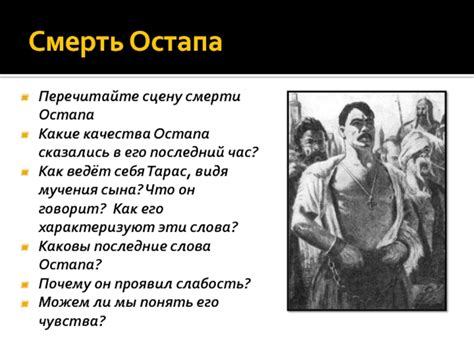 Смерть Остапа

Перечитайте сцену смерти Остапа

Какие качества Остапа сказались в его последний час?

Как ведёт себя Тарас, видя мучения сына? Что он говорит?  Как его характеризуют эти слова?

Каковы последние слова Остапа?

Почему он проявил слабость?

Можем ли мы понять его чувства?